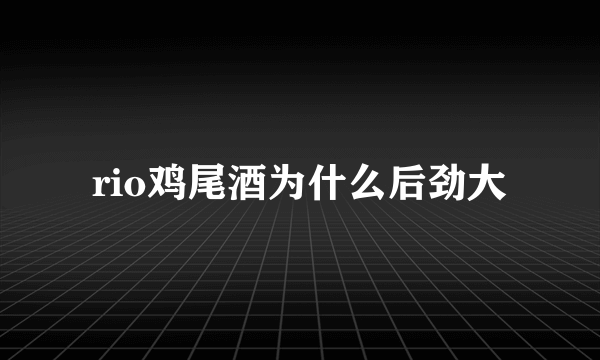 rio鸡尾酒为什么后劲大